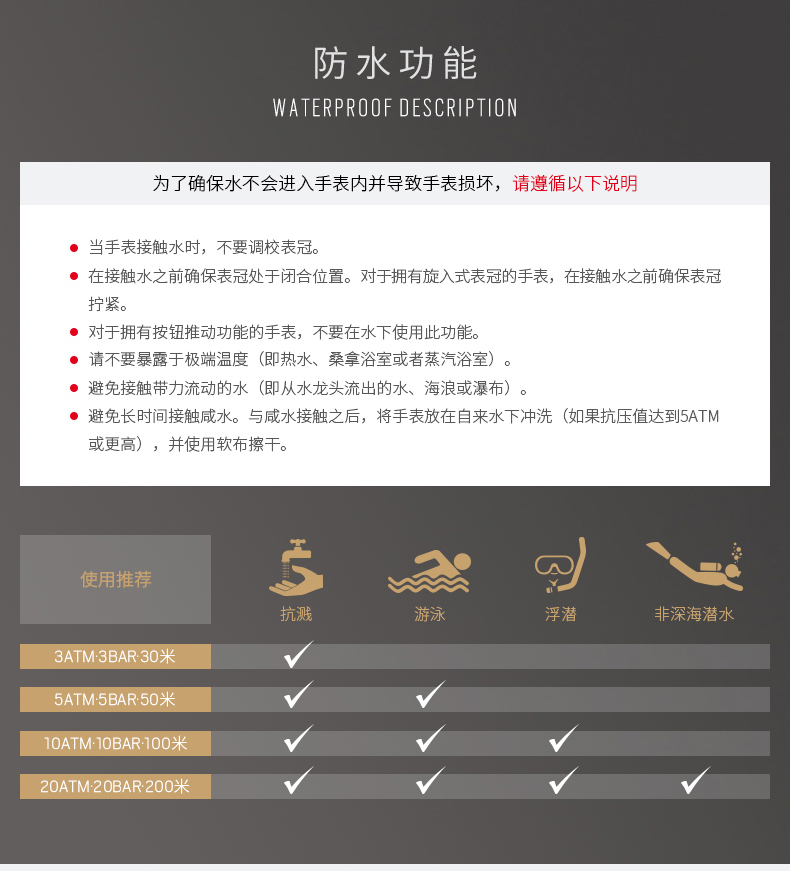 防水功能
WATERPROOF DESCRIPTION

为了确保水不会进入手表内并导致手表损坏，请遵循以下说明

● 当手表接触水时，不要调校表冠。
● 在接触水之前确保表冠处于闭合位置。对于拥有旋入式表冠的手表，在接触水之前确保表冠拧紧。
● 对于拥有按钮推动功能的手表，不要在水下使用此功能。
● 请不要暴露于极端温度（即热水、桑拿浴室或者蒸汽浴室）。
● 避免接触带力流动的水（即从水龙头流出的水、海浪或瀑布）。
● 避免长时间接触咸水。与咸水接触之后，将手表放在自来水下冲洗（如果抗压值达到5ATM或更高），并使用软布擦干。

| 使用推荐 | 抗溅 | 游泳 | 浮潜 | 非深海潜水 |
|---|---|---|---|---|
| 3ATM·3BAR·30米 | ✓ | | | |
| 5ATM·5BAR·50米 | ✓ | ✓ | | |
| 10ATM·10BAR·100米 | ✓ | ✓ | ✓ | |
| 20ATM·20BAR·200米 | ✓ | ✓ | ✓ | ✓ |